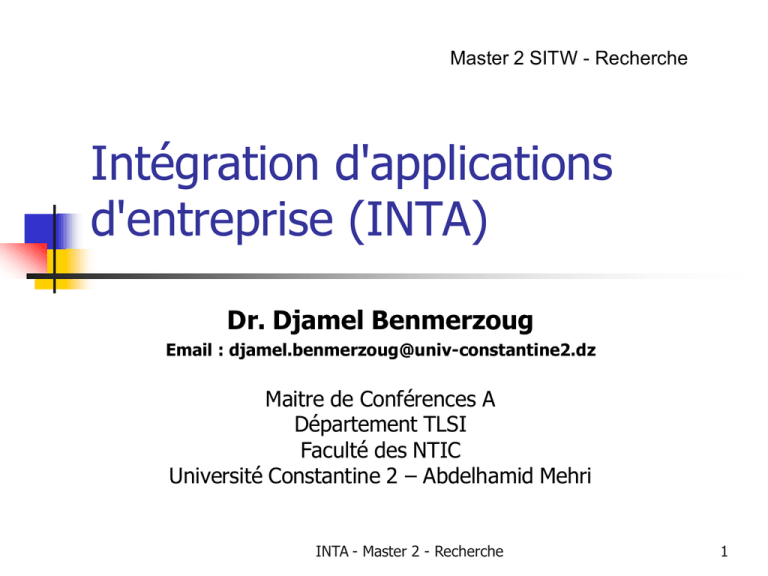 Master 2 SITW - Recherche

Intégration d'applications d'entreprise (INTA)

Dr. Djamel Benmerzoug

Email : djamel.benmerzoug@univ-constantine2.dz

Maitre de Conférences A
Département TLSI
Faculté des NTIC
Université Constantine 2 – Abdelhamid Mehri

INTA - Master 2 - Recherche

1